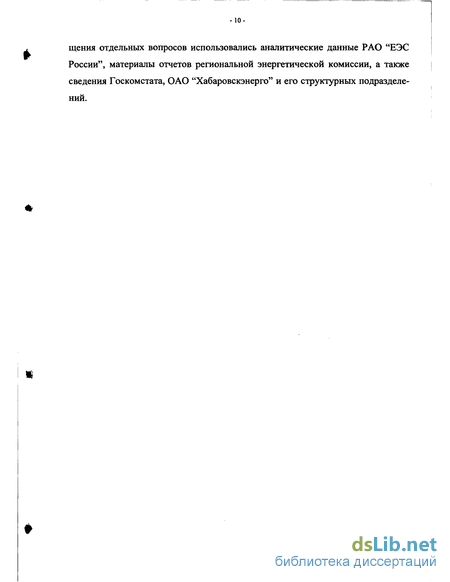 - 10 -

щения отдельных вопросов использовались аналитические данные РАО "ЕЭС России", материалы отчетов региональной энергетической комиссии, а также сведения Госкомстата, ОАО "Хабаровскэнерго" и его структурных подразделений.

dsLib.net
библиотека диссертаций